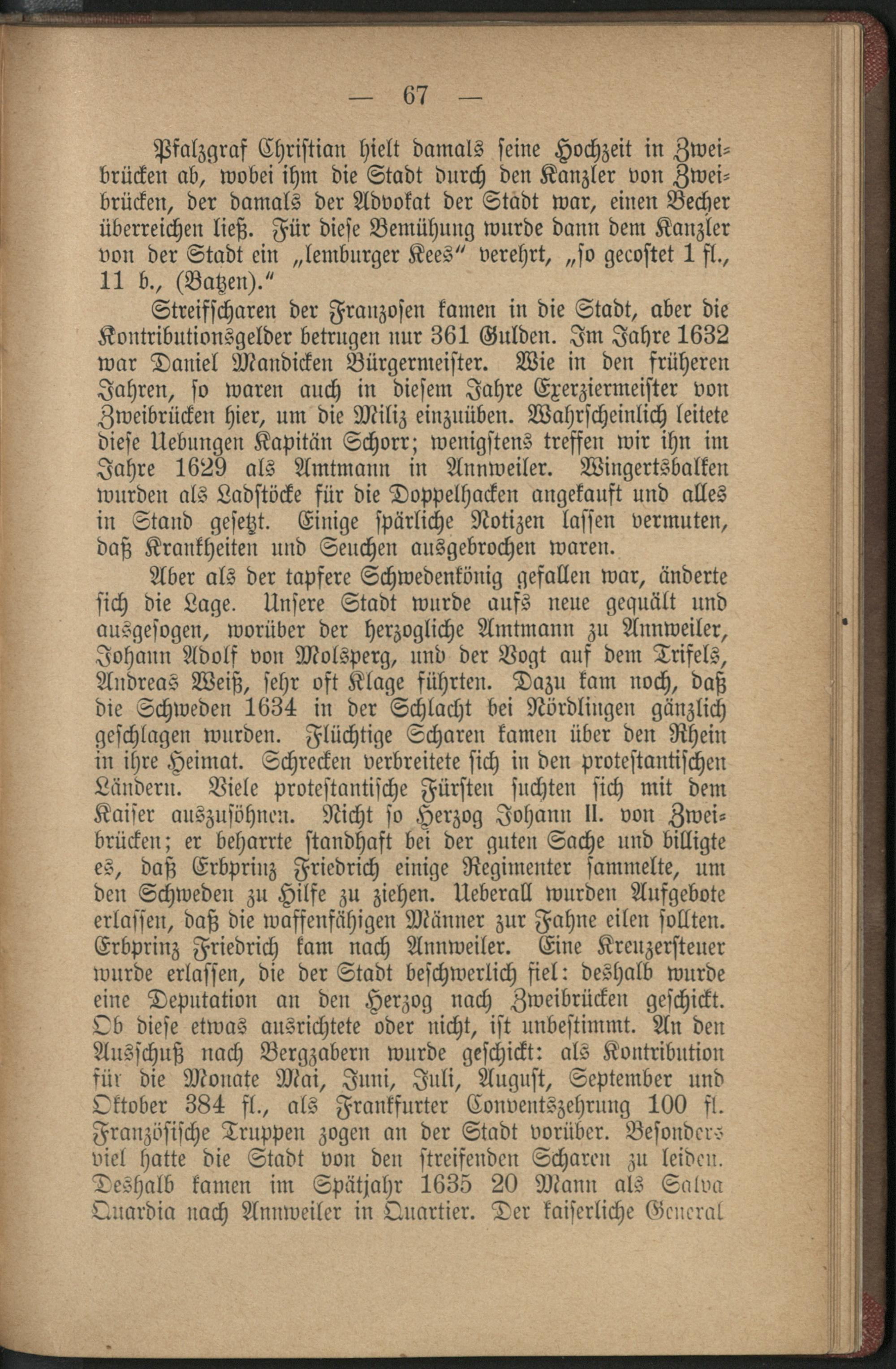 — 67 —

Pfalzgraf Christian hielt damals seine Hochzeit in Zweibrücken ab, wobei ihm die Stadt durch den Kanzler von Zweibrücken, der damals der Advokat der Stadt war, einen Becher überreichen ließ. Für diese Bemühung wurde dann dem Kanzler von der Stadt ein „lemburger Kees" verehrt, „so gecostet 1 fl., 11 b., (Batzen)."

Streifscharen der Franzosen kamen in die Stadt, aber die Kontributionsgelder betrugen nur 361 Gulden. Im Jahre 1632 war Daniel Mandicken Bürgermeister. Wie in den früheren Jahren, so waren auch in diesem Jahre Exerziermeister von Zweibrücken hier, um die Miliz einzuüben. Wahrscheinlich leitete diese Uebungen Kapitän Schorr; wenigstens treffen wir ihn im Jahre 1629 als Amtmann in Annweiler. Wingertsbalken wurden als Ladstöcke für die Doppelhacken angekauft und alles in Stand gesetzt. Einige spärliche Notizen lassen vermuten, daß Krankheiten und Seuchen ausgebrochen waren.

Aber als der tapfere Schwedenkönig gefallen war, änderte sich die Lage. Unsere Stadt wurde aufs neue gequält und ausgesogen, worüber der herzogliche Amtmann zu Annweiler, Johann Adolf von Molsperg, und der Vogt auf dem Trifels, Andreas Weiß, sehr oft Klage führten. Dazu kam noch, daß die Schweden 1634 in der Schlacht bei Nördlingen gänzlich geschlagen wurden. Flüchtige Scharen kamen über den Rhein in ihre Heimat. Schrecken verbreitete sich in den protestantischen Ländern. Viele protestantische Fürsten suchten sich mit dem Kaiser auszusöhnen. Nicht so Herzog Johann II. von Zweibrücken; er beharrte standhaft bei der guten Sache und billigte es, daß Erbprinz Friedrich einige Regimenter sammelte, um den Schweden zu Hilfe zu ziehen. Ueberall wurden Aufgebote erlassen, daß die waffenfähigen Männer zur Fahne eilen sollten. Erbprinz Friedrich kam nach Annweiler. Eine Kreuzersteuer wurde erlassen, die der Stadt beschwerlich fiel: deshalb wurde eine Deputation an den Herzog nach Zweibrücken geschickt. Ob diese etwas ausrichtete oder nicht, ist unbestimmt. An den Ausschuß nach Bergzabern wurde geschickt: als Kontribution für die Monate Mai, Juni, Juli, August, September und Oktober 384 fl., als Frankfurter Conventszehrung 100 fl. Französische Truppen zogen an der Stadt vorüber. Besonders viel hatte die Stadt von den streifenden Scharen zu leiden. Deshalb kamen im Spätjahr 1635 20 Mann als Salva Quardia nach Annweiler in Quartier. Der kaiserliche General